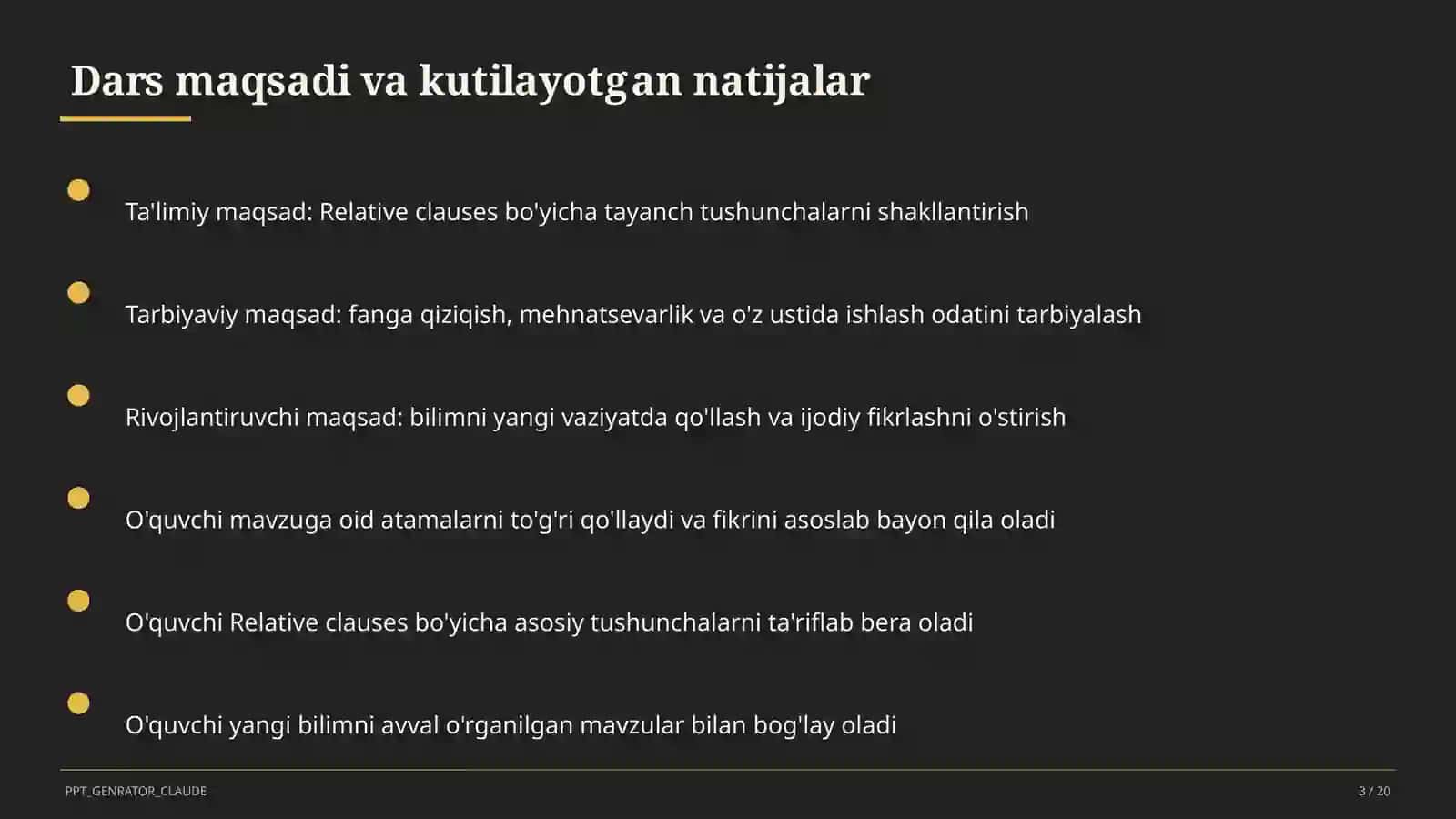 Dars maqsadi va kutilayotgan natijalar

Ta'limiy maqsad: Relative clauses bo'yicha tayanch tushunchalarni shakllantirish

Tarbiyaviy maqsad: fanga qiziqish, mehnatsevarlik va o'z ustida ishlash odatini tarbiyalash

Rivojlantiruvchi maqsad: bilimni yangi vaziyatda qo'llash va ijodiy fikrlashni o'stirish

O'quvchi mavzuga oid atamalarni to'g'ri qo'llaydi va fikrini asoslab bayon qila oladi

O'quvchi Relative clauses bo'yicha asosiy tushunchalarni ta'riflab bera oladi

O'quvchi yangi bilimni avval o'rganilgan mavzular bilan bog'lay oladi

PPT_GENRATOR_CLAUDE

3 / 20